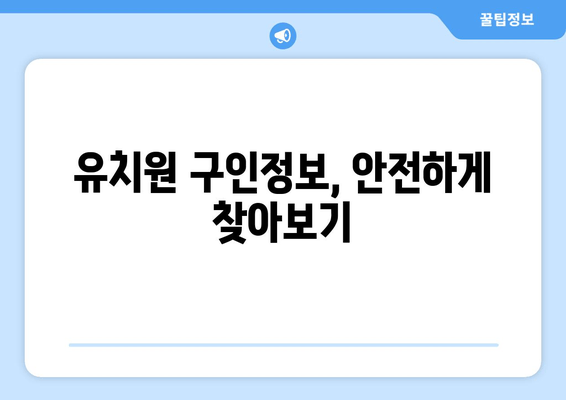 꿀팁정보

유치원 구인정보, 안전하게 찾아보기